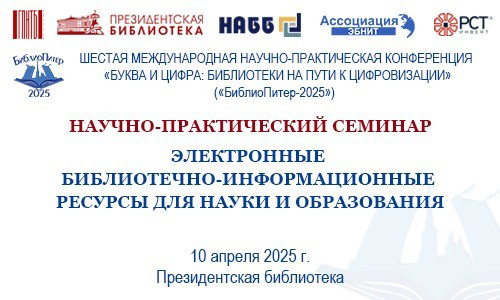 ГПНТБ

ПРЕЗИДЕНТСКАЯ БИБЛИОТЕКА

НАББ

Ассоциация ЭБНИТ

РСТ ИНВЕНТ

БиблиоПитер 2025

ШЕСТАЯ МЕЖДУНАРОДНАЯ НАУЧНО-ПРАКТИЧЕСКАЯ КОНФЕРЕНЦИЯ «БУКВА И ЦИФРА: БИБЛИОТЕКИ НА ПУТИ К ЦИФРОВИЗАЦИИ» («БиблиоПитер-2025»)

НАУЧНО-ПРАКТИЧЕСКИЙ СЕМИНАР

ЭЛЕКТРОННЫЕ БИБЛИОТЕЧНО-ИНФОРМАЦИОННЫЕ РЕСУРСЫ ДЛЯ НАУКИ И ОБРАЗОВАНИЯ

10 апреля 2025 г.
Президентская библиотека